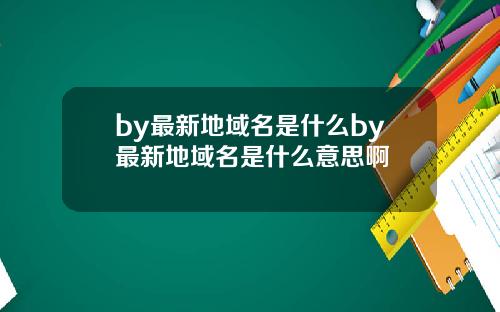 by最新地域名是什么by最新地域名是什么意思啊